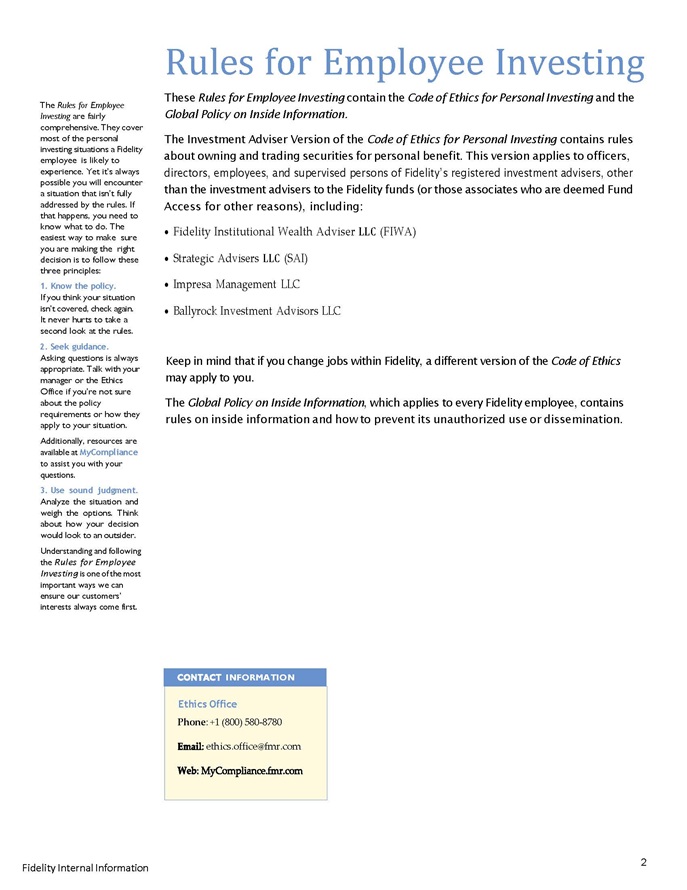 Rules for Employee Investing

The Rules for Employee Investing are fairly comprehensive. They cover most of the personal investing situations a Fidelity employee is likely to experience. Yet it's always possible you will encounter a situation that isn't fully addressed by the rules. If that happens, you need to know what to do. The easiest way to make sure you are making the right decision is to follow these three principles:

1. Know the policy.
If you think your situation isn't covered, check again. It never hurts to take a second look at the rules.

2. Seek guidance.
Asking questions is always appropriate. Talk with your manager or the Ethics Office if you're not sure about the policy requirements or how they apply to your situation.

Additionally, resources are available at MyCompliance to assist you with your questions.

3. Use sound judgment.
Analyze the situation and weigh the options. Think about how your decision would look to an outsider.

Understanding and following the Rules for Employee Investing is one of the most important ways we can ensure our customers' interests always come first.

These Rules for Employee Investing contain the Code of Ethics for Personal Investing and the Global Policy on Inside Information.

The Investment Adviser Version of the Code of Ethics for Personal Investing contains rules about owning and trading securities for personal benefit. This version applies to officers, directors, employees, and supervised persons of Fidelity's registered investment advisers, other than the investment advisers to the Fidelity funds (or those associates who are deemed Fund Access for other reasons), including:

• Fidelity Institutional Wealth Adviser LLC (FIWA)

• Strategic Advisers LLC (SAI)

• Impresa Management LLC

• Ballyrock Investment Advisors LLC

Keep in mind that if you change jobs within Fidelity, a different version of the Code of Ethics may apply to you.

The Global Policy on Inside Information, which applies to every Fidelity employee, contains rules on inside information and how to prevent its unauthorized use or dissemination.

CONTACT INFORMATION

Ethics Office
Phone: +1 (800) 580-8780

Email: ethics.office@fmr.com

Web: MyCompliance.fmr.com

Fidelity Internal Information

2